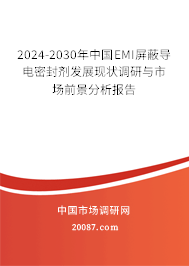 2024-2030年中国EMI屏蔽导电密封剂发展现状调研与市场前景分析报告

中国市场调研网

20087.com